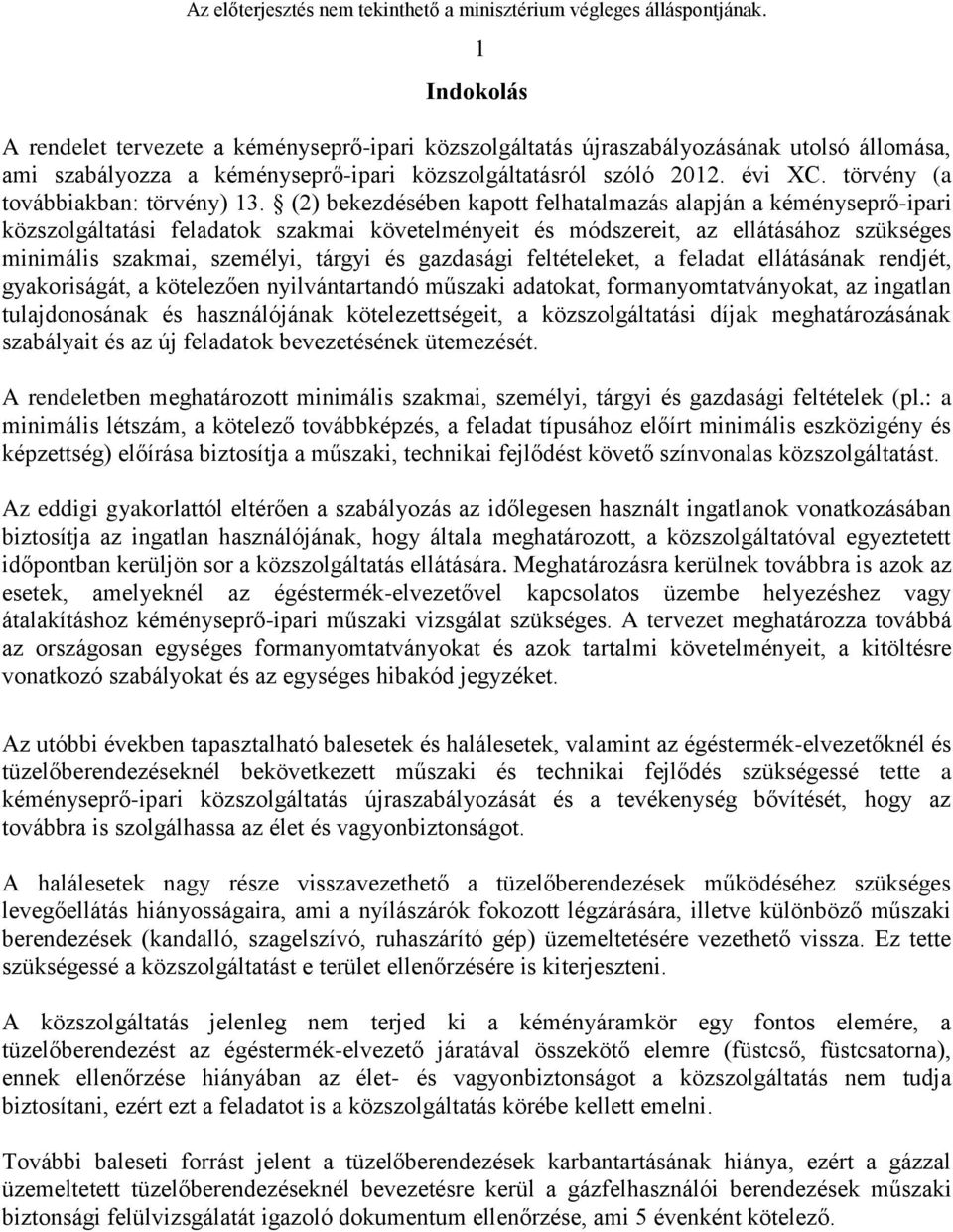 Az előterjesztés nem tekinthető a minisztérium végleges álláspontjának.

1

Indokolás

A rendelet tervezete a kéményseprő-ipari közszolgáltatás újraszabályozásának utolsó állomása, ami szabályozza a kéményseprő-ipari közszolgáltatásról szóló 2012. évi XC. törvény (a továbbiakban: törvény) 13. § (2) bekezdésében kapott felhatalmazás alapján a kéményseprő-ipari közszolgáltatási feladatok szakmai követelményeit és módszereit, az ellátásához szükséges minimális szakmai, személyi, tárgyi és gazdasági feltételeket, a feladat ellátásának rendjét, gyakoriságát, a kötelezően nyilvántartandó műszaki adatokat, formanyomtatványokat, az ingatlan tulajdonosának és használójának kötelezettségeit, a közszolgáltatási díjak meghatározásának szabályait és az új feladatok bevezetésének ütemezését.

A rendeletben meghatározott minimális szakmai, személyi, tárgyi és gazdasági feltételek (pl.: a minimális létszám, a kötelező továbbképzés, a feladat típusához előírt minimális eszközigény és képzettség) előírása biztosítja a műszaki, technikai fejlődést követő színvonalas közszolgáltatást.

Az eddigi gyakorlattól eltérően a szabályozás az időlegesen használt ingatlanok vonatkozásában biztosítja az ingatlan használójának, hogy általa meghatározott, a közszolgáltatóval egyeztetett időpontban kerüljön sor a közszolgáltatás ellátására. Meghatározásra kerülnek továbbra is azok az esetek, amelyeknél az égéstermék-elvezetővel kapcsolatos üzembe helyezéshez vagy átalakításhoz kéményseprő-ipari műszaki vizsgálat szükséges. A tervezet meghatározza továbbá az országosan egységes formanyomtatványokat és azok tartalmi követelményeit, a kitöltésre vonatkozó szabályokat és az egységes hibakód jegyzéket.

Az utóbbi években tapasztalható balesetek és halálesetek, valamint az égéstermék-elvezetőknél és tüzelőberendezéseknél bekövetkezett műszaki és technikai fejlődés szükségessé tette a kéményseprő-ipari közszolgáltatás újraszabályozását és a tevékenység bővítését, hogy az továbbra is szolgálhassa az élet és vagyonbiztonságot.

A halálesetek nagy része visszavezethető a tüzelőberendezések működéséhez szükséges levegőellátás hiányosságaira, ami a nyílászárók fokozott légzárására, illetve különböző műszaki berendezések (kandalló, szagelszívó, ruhaszárító gép) üzemeltetésére vezethető vissza. Ez tette szükségessé a közszolgáltatást e terület ellenőrzésére is kiterjeszteni.

A közszolgáltatás jelenleg nem terjed ki a kéményáramkör egy fontos elemére, a tüzelőberendezést az égéstermék-elvezető járatával összekötő elemre (füstcső, füstcsatorna), ennek ellenőrzése hiányában az élet- és vagyonbiztonságot a közszolgáltatás nem tudja biztosítani, ezért ezt a feladatot is a közszolgáltatás körébe kellett emelni.

További baleseti forrást jelent a tüzelőberendezések karbantartásának hiánya, ezért a gázzal üzemeltetett tüzelőberendezéseknél bevezetésre kerül a gázfelhasználói berendezések műszaki biztonsági felülvizsgálatát igazoló dokumentum ellenőrzése, ami 5 évenként kötelező.